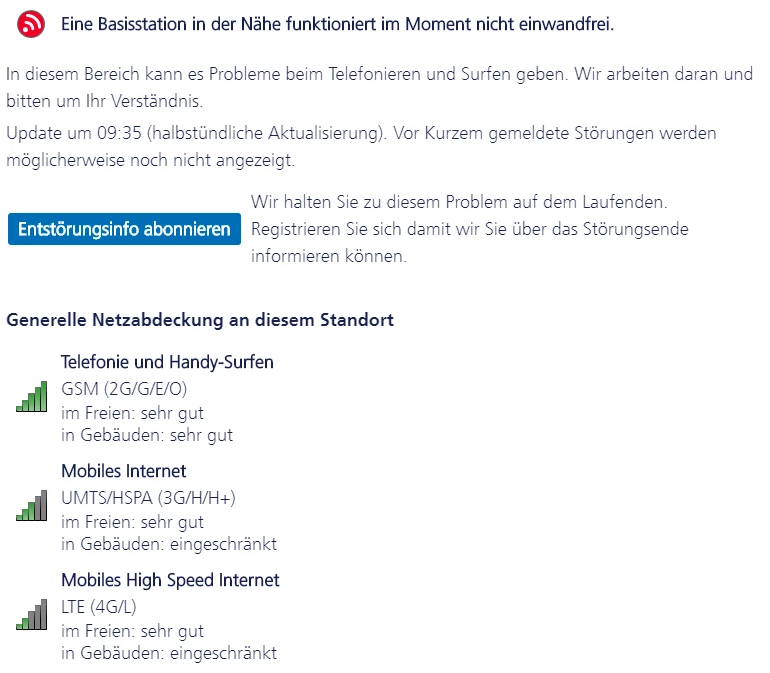 Eine Basisstation in der Nähe funktioniert im Moment nicht einwandfrei.

In diesem Bereich kann es Probleme beim Telefonieren und Surfen geben. Wir arbeiten daran und bitten um Ihr Verständnis.

Update um 09:35 (halbstündliche Aktualisierung). Vor Kurzem gemeldete Störungen werden möglicherweise noch nicht angezeigt.

Entstörungsinfo abonnieren

Wir halten Sie zu diesem Problem auf dem Laufenden. Registrieren Sie sich damit wir Sie über das Störungsende informieren können.

Generelle Netzabdeckung an diesem Standort

Telefonie und Handy-Surfen
GSM (2G/G/E/O)
im Freien: sehr gut
in Gebäuden: sehr gut

Mobiles Internet
UMTS/HSPA (3G/H/H+)
im Freien: sehr gut
in Gebäuden: eingeschränkt

Mobiles High Speed Internet
LTE (4G/L)
im Freien: sehr gut
in Gebäuden: eingeschränkt